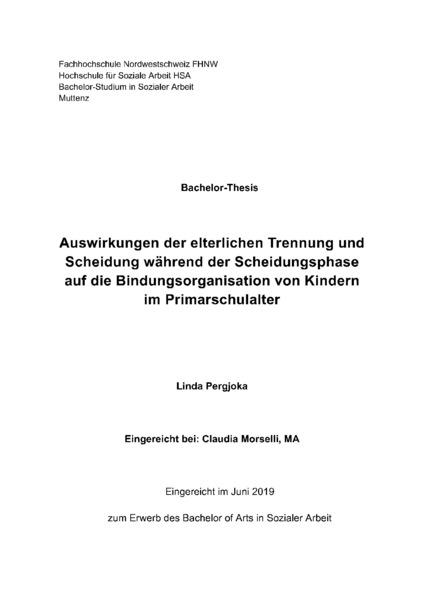 Fachhochschule Nordwestschweiz FHNW
Hochschule für Soziale Arbeit HSA
Bachelor-Studium in Sozialer Arbeit
Muttenz

Bachelor-Thesis

Auswirkungen der elterlichen Trennung und Scheidung während der Scheidungsphase auf die Bindungsorganisation von Kindern im Primarschulalter

Linda Pergjoka

Eingereicht bei: Claudia Morselli, MA

Eingereicht im Juni 2019

zum Erwerb des Bachelor of Arts in Sozialer Arbeit